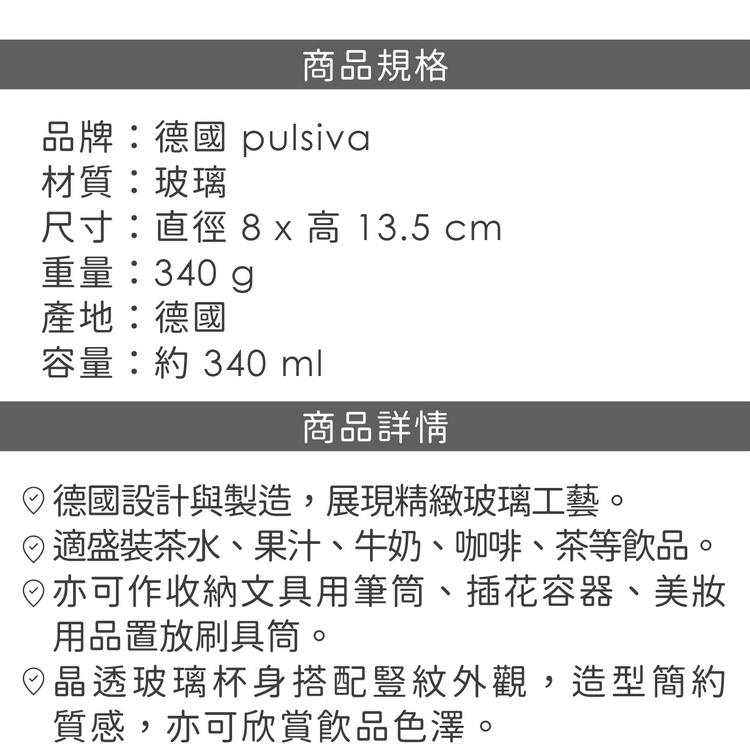 商品規格

品牌：德國 pulsiva
材質：玻璃
尺寸：直徑 8 x 高 13.5 cm
重量：340 g
產地：德國
容量：約 340 ml

商品詳情

德國設計與製造，展現精緻玻璃工藝。
適盛裝茶水、果汁、牛奶、咖啡、茶等飲品。
亦可作收納文具用筆筒、插花容器、美妝用品置放刷具筒。
晶透玻璃杯身搭配豎紋外觀，造型簡約質感，亦可欣賞飲品色澤。